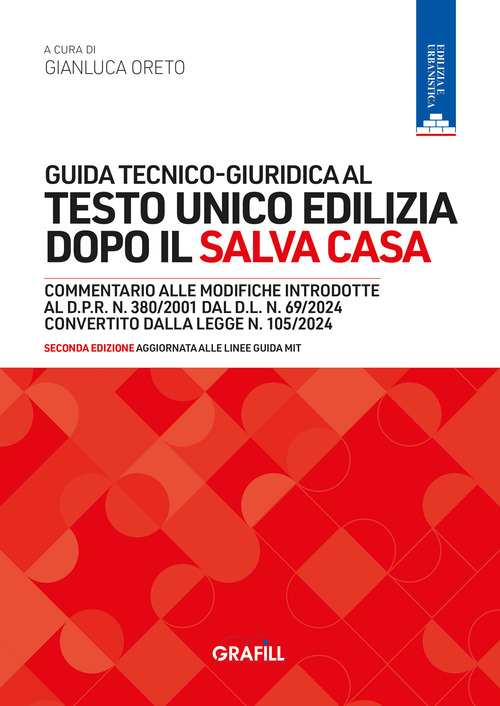 A CURA DI
GIANLUCA ORETO

EDILIZIA E URBANISTICA

GUIDA TECNICO-GIURIDICA AL
TESTO UNICO EDILIZIA
DOPO IL SALVA CASA

COMMENTARIO ALLE MODIFICHE INTRODOTTE AL D.P.R. N. 380/2001 DAL D.L. N. 69/2024 CONVERTITO DALLA LEGGE N. 105/2024

SECONDA EDIZIONE AGGIORNATA ALLE LINEE GUIDA MIT

GRAFILL